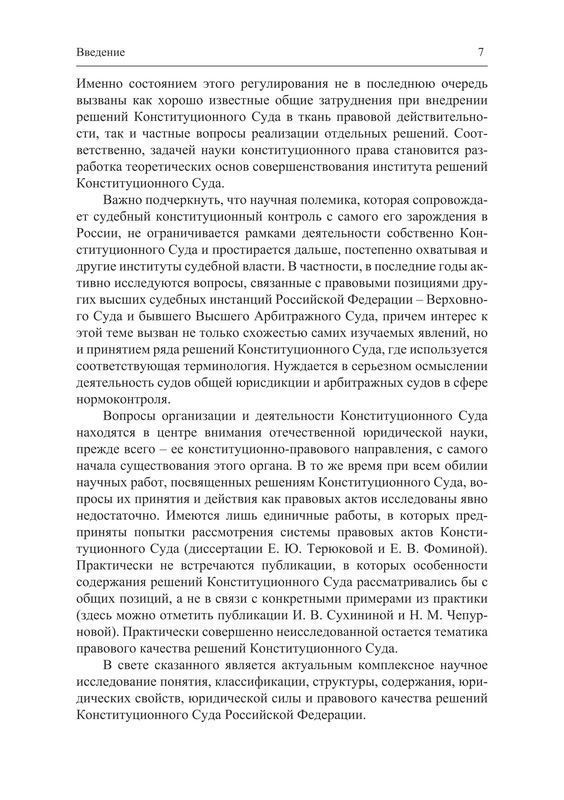 Введение 7

Именно состоянием этого регулирования не в последнюю очередь вызваны как хорошо известные общие затруднения при внедрении решений Конституционного Суда в ткань правовой действительности, так и частные вопросы реализации отдельных решений. Соответственно, задачей науки конституционного права становится разработка теоретических основ совершенствования института решений Конституционного Суда.

Важно подчеркнуть, что научная полемика, которая сопровождает судебный конституционный контроль с самого его зарождения в России, не ограничивается рамками деятельности собственно Конституционного Суда и простирается дальше, постепенно охватывая и другие институты судебной власти. В частности, в последние годы активно исследуются вопросы, связанные с правовыми позициями других высших судебных инстанций Российской Федерации – Верховного Суда и бывшего Высшего Арбитражного Суда, причем интерес к этой теме вызван не только схожестью самих изучаемых явлений, но и принятием ряда решений Конституционного Суда, где используется соответствующая терминология. Нуждается в серьезном осмыслении деятельность судов общей юрисдикции и арбитражных судов в сфере нормоконтроля.

Вопросы организации и деятельности Конституционного Суда находятся в центре внимания отечественной юридической науки, прежде всего – ее конституционно-правового направления, с самого начала существования этого органа. В то же время при всем обилии научных работ, посвященных решениям Конституционного Суда, вопросы их принятия и действия как правовых актов исследованы явно недостаточно. Имеются лишь единичные работы, в которых предприняты попытки рассмотрения системы правовых актов Конституционного Суда (диссертации Е. Ю. Терюковой и Е. В. Фоминой). Практически не встречаются публикации, в которых особенности содержания решений Конституционного Суда рассматривались бы с общих позиций, а не в связи с конкретными примерами из практики (здесь можно отметить публикации И. В. Сухининой и Н. М. Чепурновой). Практически совершенно неисследованной остается тематика правового качества решений Конституционного Суда.

В свете сказанного является актуальным комплексное научное исследование понятия, классификации, структуры, содержания, юридических свойств, юридической силы и правового качества решений Конституционного Суда Российской Федерации.